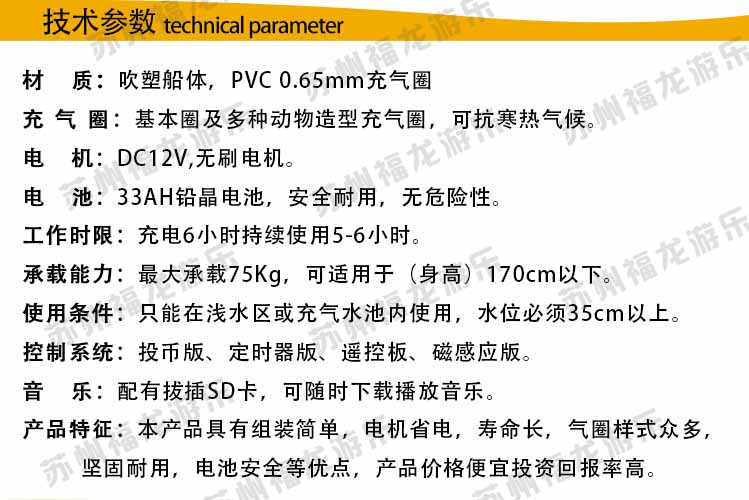 技术参数 technical parameter

材 质：吹塑船体，PVC 0.65mm充气圈

充 气 圈：基本圈及多种动物造型充气圈，可抗寒热气候。

电 机：DC12V,无刷电机。

电 池：33AH铅晶电池，安全耐用，无危险性。

工作时限：充电6小时持续使用5-6小时。

承载能力：最大承载75Kg，可适用于（身高）170cm以下。

使用条件：只能在浅水区或充气水池内使用，水位必须35cm以上。

控制系统：投币版、定时器版、遥控板、磁感应版。

音 乐：配有拔插SD卡，可随时下载播放音乐。

产品特征：本产品具有组装简单，电机省电，寿命长，气圈样式众多，坚固耐用，电池安全等优点，产品价格便宜投资回报率高。

苏州福龙游乐